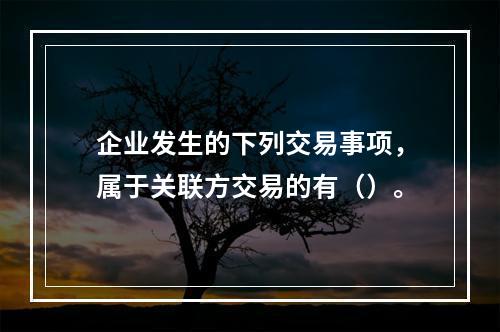 企业发生的下列交易事项，属于关联方交易的有（）。